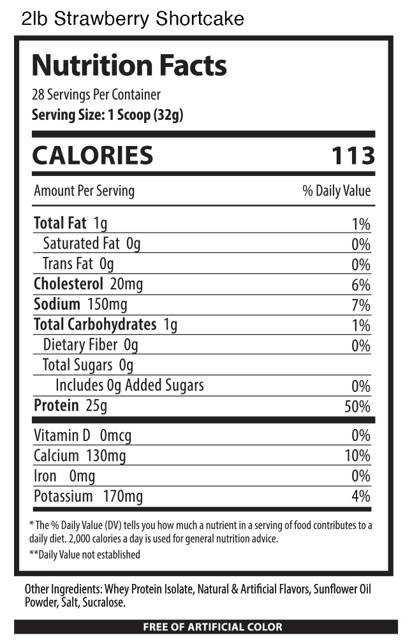 2lb Strawberry Shortcake

Nutrition Facts
28 Servings Per Container
Serving Size: 1 Scoop (32g)

CALORIES 113

| Amount Per Serving | % Daily Value |
|---|---|
| Total Fat 1g | 1% |
| Saturated Fat 0g | 0% |
| Trans Fat 0g | 0% |
| Cholesterol 20mg | 6% |
| Sodium 150mg | 7% |
| Total Carbohydrates 1g | 1% |
| Dietary Fiber 0g | 0% |
| Total Sugars 0g | |
| Includes 0g Added Sugars | 0% |
| Protein 25g | 50% |
| Vitamin D 0mcg | 0% |
| Calcium 130mg | 10% |
| Iron 0mg | 0% |
| Potassium 170mg | 4% |

* The % Daily Value (DV) tells you how much a nutrient in a serving of food contributes to a daily diet. 2,000 calories a day is used for general nutrition advice.
**Daily Value not established

Other Ingredients: Whey Protein Isolate, Natural & Artificial Flavors, Sunflower Oil Powder, Salt, Sucralose.

FREE OF ARTIFICIAL COLOR